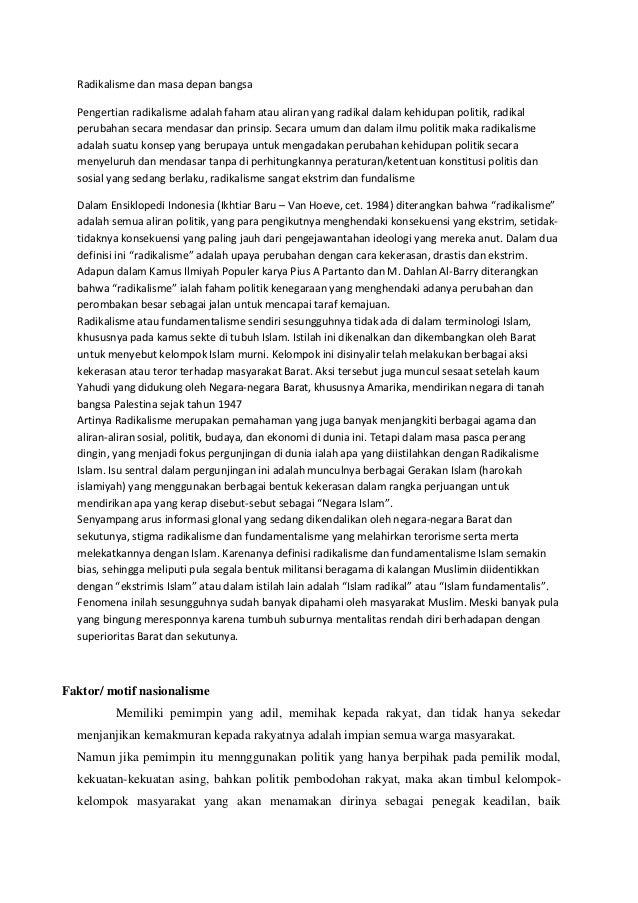 Radikalisme dan masa depan bangsa

Pengertian radikalisme adalah faham atau aliran yang radikal dalam kehidupan politik, radikal perubahan secara mendasar dan prinsip. Secara umum dan dalam ilmu politik maka radikalisme adalah suatu konsep yang berupaya untuk mengadakan perubahan kehidupan politik secara menyeluruh dan mendasar tanpa di perhitungkannya peraturan/ketentuan konstitusi politis dan sosial yang sedang berlaku, radikalisme sangat ekstrim dan fundalisme

Dalam Ensiklopedi Indonesia (Ikhtiar Baru – Van Hoeve, cet. 1984) diterangkan bahwa "radikalisme" adalah semua aliran politik, yang para pengikutnya menghendaki konsekuensi yang ekstrim, setidak-tidaknya konsekuensi yang paling jauh dari pengejawantahan ideologi yang mereka anut. Dalam dua definisi ini "radikalisme" adalah upaya perubahan dengan cara kekerasan, drastis dan ekstrim. Adapun dalam Kamus Ilmiyah Populer karya Pius A Partanto dan M. Dahlan Al-Barry diterangkan bahwa "radikalisme" ialah faham politik kenegaraan yang menghendaki adanya perubahan dan perombakan besar sebagai jalan untuk mencapai taraf kemajuan.
Radikalisme atau fundamentalisme sendiri sesungguhnya tidak ada di dalam terminologi Islam, khususnya pada kamus sekte di tubuh Islam. Istilah ini dikenalkan dan dikembangkan oleh Barat untuk menyebut kelompok Islam murni. Kelompok ini disinyalir telah melakukan berbagai aksi kekerasan atau teror terhadap masyarakat Barat. Aksi tersebut juga muncul sesaat setelah kaum Yahudi yang didukung oleh Negara-negara Barat, khususnya Amarika, mendirikan negara di tanah bangsa Palestina sejak tahun 1947
Artinya Radikalisme merupakan pemahaman yang juga banyak menjangkiti berbagai agama dan aliran-aliran sosial, politik, budaya, dan ekonomi di dunia ini. Tetapi dalam masa pasca perang dingin, yang menjadi fokus pergunjingan di dunia ialah apa yang diistilahkan dengan Radikalisme Islam. Isu sentral dalam pergunjingan ini adalah munculnya berbagai Gerakan Islam (harokah islamiyah) yang menggunakan berbagai bentuk kekerasan dalam rangka perjuangan untuk mendirikan apa yang kerap disebut-sebut sebagai "Negara Islam".
Senyampang arus informasi glonal yang sedang dikendalikan oleh negara-negara Barat dan sekutunya, stigma radikalisme dan fundamentalisme yang melahirkan terorisme serta merta melekatkannya dengan Islam. Karenanya definisi radikalisme dan fundamentalisme Islam semakin bias, sehingga meliputi pula segala bentuk militansi beragama di kalangan Muslimin diidentikkan dengan "ekstrimis Islam" atau dalam istilah lain adalah "Islam radikal" atau "Islam fundamentalis". Fenomena inilah sesungguhnya sudah banyak dipahami oleh masyarakat Muslim. Meski banyak pula yang bingung meresponnya karena tumbuh suburnya mentalitas rendah diri berhadapan dengan superioritas Barat dan sekutunya.

Faktor/ motif nasionalisme

Memiliki pemimpin yang adil, memihak kepada rakyat, dan tidak hanya sekedar menjanjikan kemakmuran kepada rakyatnya adalah impian semua warga masyarakat.
Namun jika pemimpin itu mennggunakan politik yang hanya berpihak pada pemilik modal, kekuatan-kekuatan asing, bahkan politik pembodohan rakyat, maka akan timbul kelompok-kelompok masyarakat yang akan menamakan dirinya sebagai penegak keadilan, baik